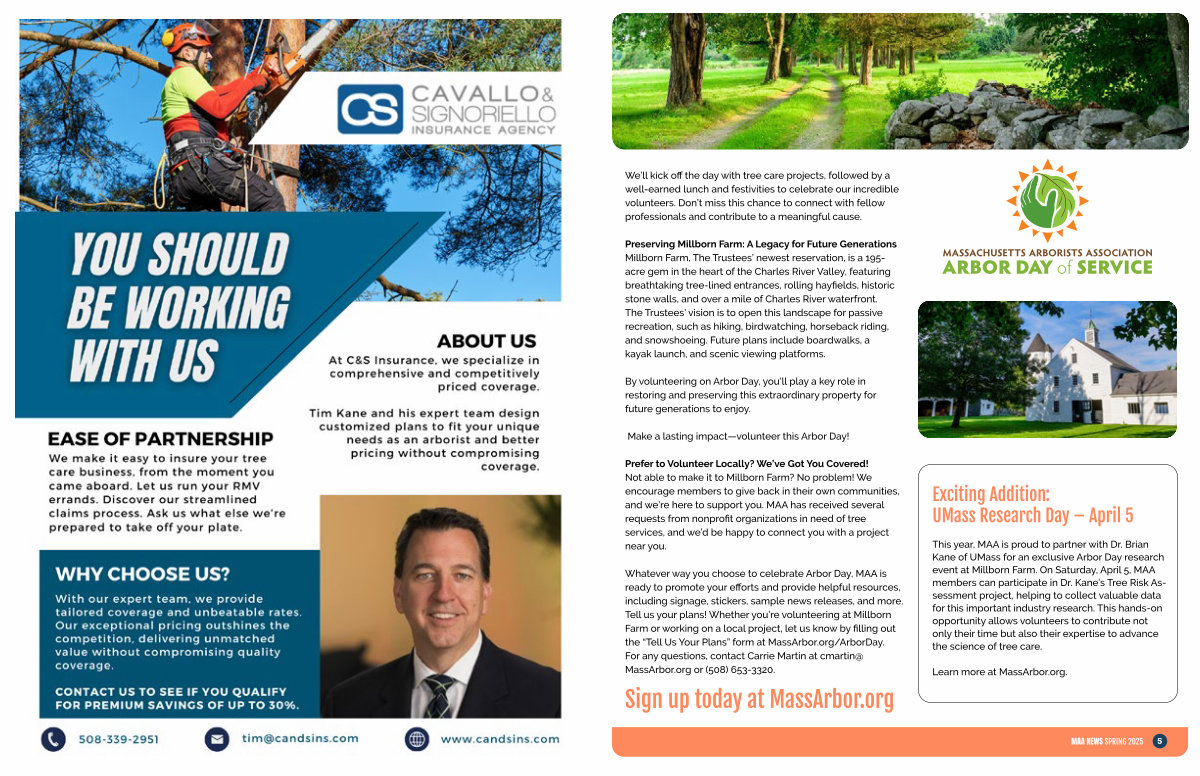 CS CAVALLO & SIGNORIELLO INSURANCE AGENCY

YOU SHOULD BE WORKING WITH US

ABOUT US
At C&S Insurance, we specialize in comprehensive and competitively priced coverage.

Tim Kane and his expert team design customized plans to fit your unique needs as an arborist and better pricing without compromising coverage.

EASE OF PARTNERSHIP
We make it easy to insure your tree care business, from the moment you came aboard. Let us run your RMV errands. Discover our streamlined claims process. Ask us what else we're prepared to take off your plate.

WHY CHOOSE US?
With our expert team, we provide tailored coverage and unbeatable rates. Our exceptional pricing outshines the competition, delivering unmatched value without compromising quality coverage.

CONTACT US TO SEE IF YOU QUALIFY FOR PREMIUM SAVINGS OF UP TO 30%.

508-339-2951 tim@candsins.com www.candsins.com

We'll kick off the day with tree care projects, followed by a well-earned lunch and festivities to celebrate our incredible volunteers. Don't miss this chance to connect with fellow professionals and contribute to a meaningful cause.

Preserving Millborn Farm: A Legacy for Future Generations
Millborn Farm, The Trustees' newest reservation, is a 195-acre gem in the heart of the Charles River Valley, featuring breathtaking tree-lined entrances, rolling hayfields, historic stone walls, and over a mile of Charles River waterfront. The Trustees' vision is to open this landscape for passive recreation, such as hiking, birdwatching, horseback riding, and snowshoeing. Future plans include boardwalks, a kayak launch, and scenic viewing platforms.

By volunteering on Arbor Day, you'll play a key role in restoring and preserving this extraordinary property for future generations to enjoy.

Make a lasting impact—volunteer this Arbor Day!

Prefer to Volunteer Locally? We've Got You Covered!
Not able to make it to Millborn Farm? No problem! We encourage members to give back in their own communities, and we're here to support you. MAA has received several requests from nonprofit organizations in need of tree services, and we'd be happy to connect you with a project near you.

Whatever way you choose to celebrate Arbor Day, MAA is ready to promote your efforts and provide helpful resources, including signage, stickers, sample news releases, and more. Tell us your plans! Whether you're volunteering at Millborn Farm or working on a local project, let us know by filling out the "Tell Us Your Plans" form at MassArbor.org/ArborDay. For any questions, contact Carrie Martin at cmartin@MassArbor.org or (508) 653-3320.

Sign up today at MassArbor.org

MASSACHUSETTS ARBORISTS ASSOCIATION
ARBOR DAY of SERVICE

Exciting Addition:
UMass Research Day – April 5

This year, MAA is proud to partner with Dr. Brian Kane of UMass for an exclusive Arbor Day research event at Millborn Farm. On Saturday, April 5, MAA members can participate in Dr. Kane's Tree Risk Assessment project, helping to collect valuable data for this important industry research. This hands-on opportunity allows volunteers to contribute not only their time but also their expertise to advance the science of tree care.

Learn more at MassArbor.org.

MAA NEWS SPRING 2025 5